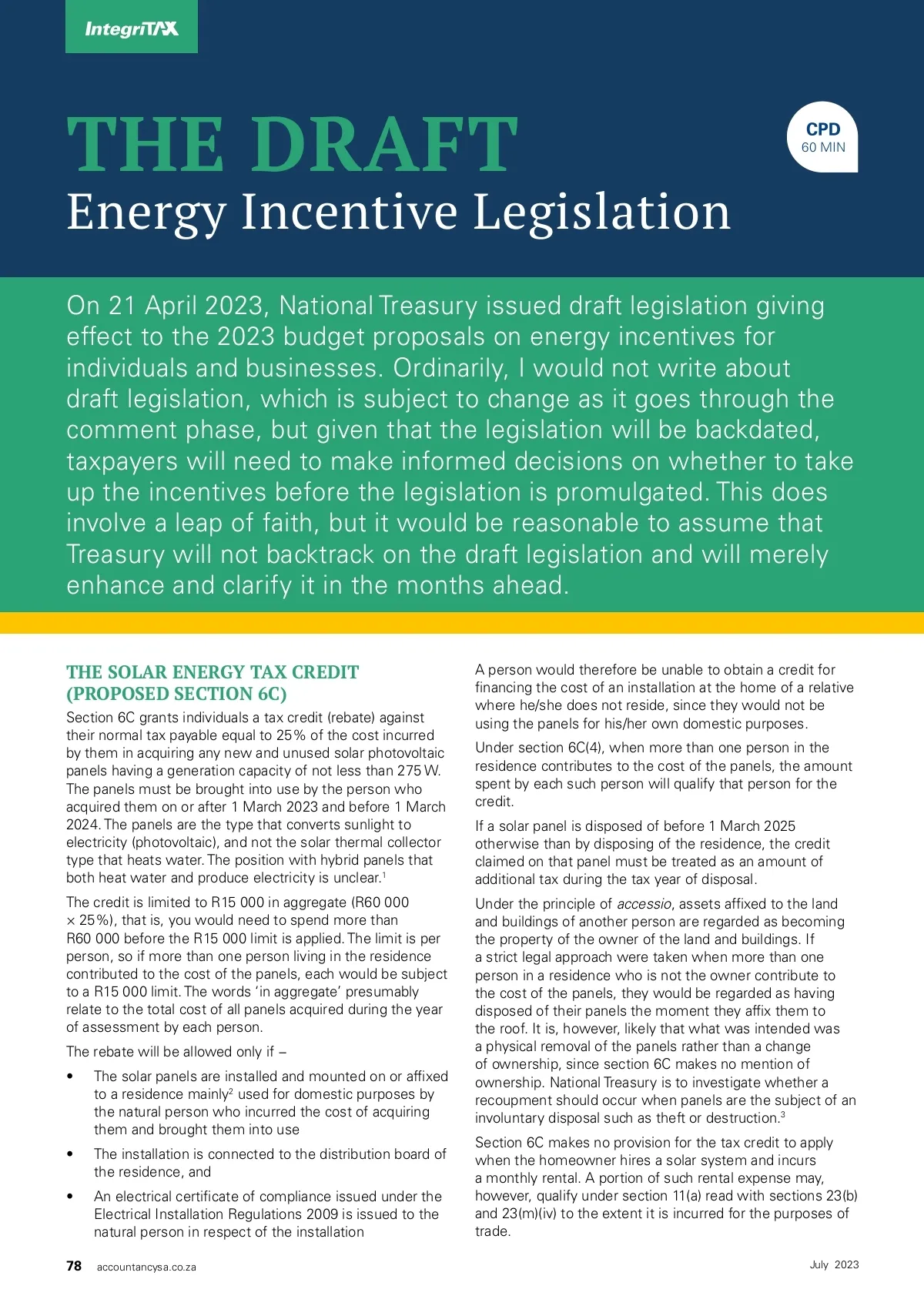 IntegriTAX

THE DRAFT
Energy Incentive Legislation

CPD
60 MIN

On 21 April 2023, National Treasury issued draft legislation giving effect to the 2023 budget proposals on energy incentives for individuals and businesses. Ordinarily, I would not write about draft legislation, which is subject to change as it goes through the comment phase, but given that the legislation will be backdated, taxpayers will need to make informed decisions on whether to take up the incentives before the legislation is promulgated. This does involve a leap of faith, but it would be reasonable to assume that Treasury will not backtrack on the draft legislation and will merely enhance and clarify it in the months ahead.

THE SOLAR ENERGY TAX CREDIT (PROPOSED SECTION 6C)

Section 6C grants individuals a tax credit (rebate) against their normal tax payable equal to 25% of the cost incurred by them in acquiring any new and unused solar photovoltaic panels having a generation capacity of not less than 275 W. The panels must be brought into use by the person who acquired them on or after 1 March 2023 and before 1 March 2024. The panels are the type that converts sunlight to electricity (photovoltaic), and not the solar thermal collector type that heats water. The position with hybrid panels that both heat water and produce electricity is unclear.$^1$

The credit is limited to R15 000 in aggregate (R60 000 × 25%), that is, you would need to spend more than R60 000 before the R15 000 limit is applied. The limit is per person, so if more than one person living in the residence contributed to the cost of the panels, each would be subject to a R15 000 limit. The words 'in aggregate' presumably relate to the total cost of all panels acquired during the year of assessment by each person.

The rebate will be allowed only if –

• The solar panels are installed and mounted on or affixed to a residence mainly$^2$ used for domestic purposes by the natural person who incurred the cost of acquiring them and brought them into use

• The installation is connected to the distribution board of the residence, and

• An electrical certificate of compliance issued under the Electrical Installation Regulations 2009 is issued to the natural person in respect of the installation

A person would therefore be unable to obtain a credit for financing the cost of an installation at the home of a relative where he/she does not reside, since they would not be using the panels for his/her own domestic purposes.

Under section 6C(4), when more than one person in the residence contributes to the cost of the panels, the amount spent by each such person will qualify that person for the credit.

If a solar panel is disposed of before 1 March 2025 otherwise than by disposing of the residence, the credit claimed on that panel must be treated as an amount of additional tax during the tax year of disposal.

Under the principle of accessio, assets affixed to the land and buildings of another person are regarded as becoming the property of the owner of the land and buildings. If a strict legal approach were taken when more than one person in a residence who is not the owner contribute to the cost of the panels, they would be regarded as having disposed of their panels the moment they affix them to the roof. It is, however, likely that what was intended was a physical removal of the panels rather than a change of ownership, since section 6C makes no mention of ownership. National Treasury is to investigate whether a recoupment should occur when panels are the subject of an involuntary disposal such as theft or destruction.$^3$

Section 6C makes no provision for the tax credit to apply when the homeowner hires a solar system and incurs a monthly rental. A portion of such rental expense may, however, qualify under section 11(a) read with sections 23(b) and 23(m)(iv) to the extent it is incurred for the purposes of trade.

78 accountancysa.co.za

July 2023